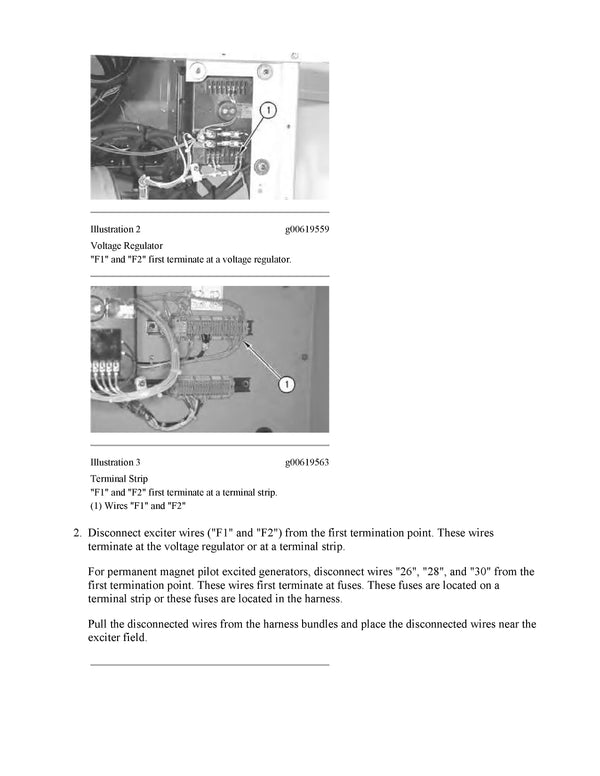 1

Illustration 2 g00619559

Voltage Regulator

"F1" and "F2" first terminate at a voltage regulator.

1

Illustration 3 g00619563

Terminal Strip

"F1" and "F2" first terminate at a terminal strip.

(1) Wires "F1" and "F2"

2. Disconnect exciter wires ("F1" and "F2") from the first termination point. These wires terminate at the voltage regulator or at a terminal strip.

For permanent magnet pilot excited generators, disconnect wires "26", "28", and "30" from the first termination point. These wires first terminate at fuses. These fuses are located on a terminal strip or these fuses are located in the harness.

Pull the disconnected wires from the harness bundles and place the disconnected wires near the exciter field.